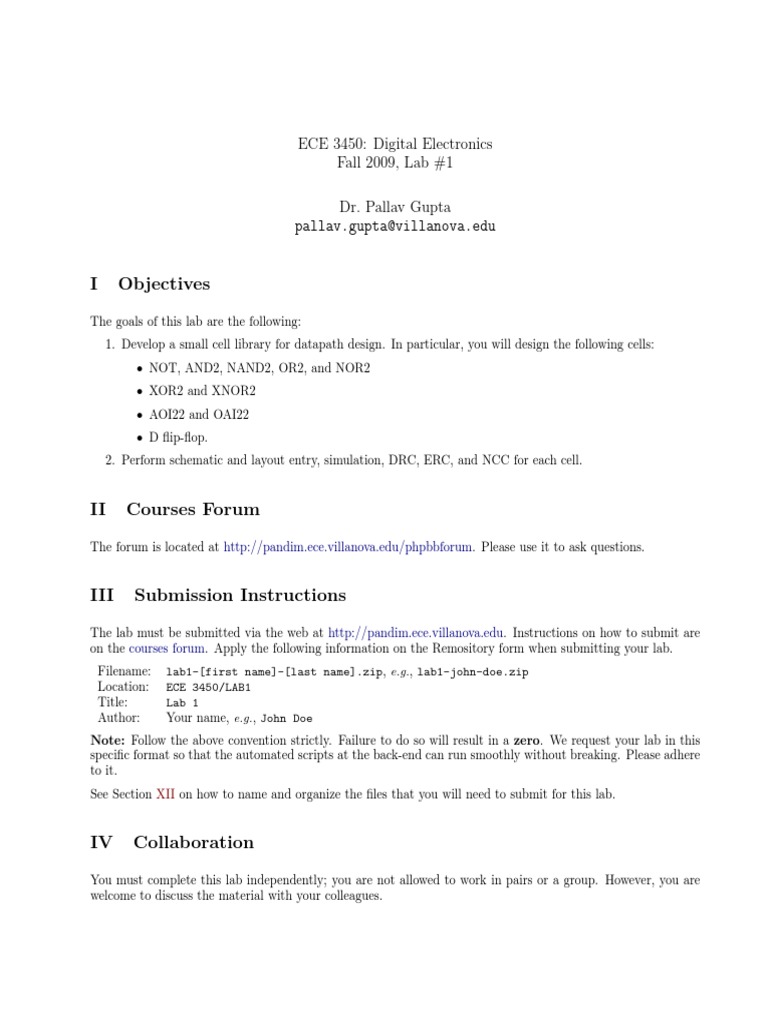 ECE 3450: Digital Electronics
Fall 2009, Lab #1

Dr. Pallav Gupta
pallav.gupta@villanova.edu

I Objectives

The goals of this lab are the following:

1. Develop a small cell library for datapath design. In particular, you will design the following cells:
• NOT, AND2, NAND2, OR2, and NOR2
• XOR2 and XNOR2
• AOI22 and OAI22
• D flip-flop.
2. Perform schematic and layout entry, simulation, DRC, ERC, and NCC for each cell.

II Courses Forum

The forum is located at http://pandim.ece.villanova.edu/phpbbforum. Please use it to ask questions.

III Submission Instructions

The lab must be submitted via the web at http://pandim.ece.villanova.edu. Instructions on how to submit are on the courses forum. Apply the following information on the Remository form when submitting your lab.

| Filename: | lab1-[first name]-[last name].zip, e.g., lab1-john-doe.zip |
|---|---|
| Location: | ECE 3450/LAB1 |
| Title: | Lab 1 |
| Author: | Your name, e.g., John Doe |

Note: Follow the above convention strictly. Failure to do so will result in a zero. We request your lab in this specific format so that the automated scripts at the back-end can run smoothly without breaking. Please adhere to it.

See Section XII on how to name and organize the files that you will need to submit for this lab.

IV Collaboration

You must complete this lab independently; you are not allowed to work in pairs or a group. However, you are welcome to discuss the material with your colleagues.